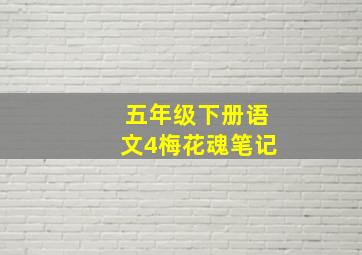 五年级下册语文4梅花魂笔记